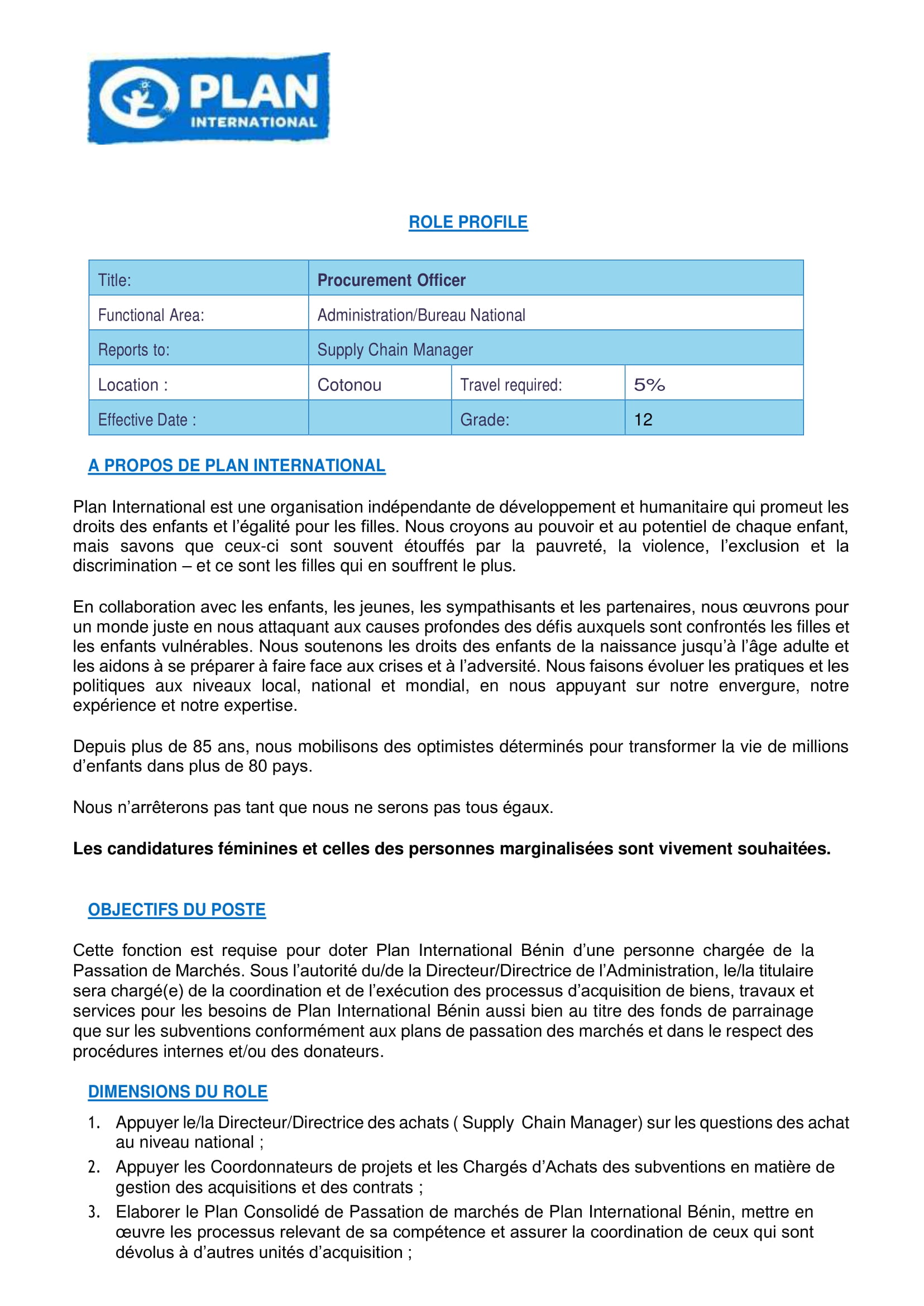 PLAN INTERNATIONAL

ROLE PROFILE

| Title: | Procurement Officer | | |
|---|---|---|---|
| Functional Area: | Administration/Bureau National | | |
| Reports to: | Supply Chain Manager | | |
| Location : | Cotonou | Travel required: | 5% |
| Effective Date : | | Grade: | 12 |

A PROPOS DE PLAN INTERNATIONAL

Plan International est une organisation indépendante de développement et humanitaire qui promeut les droits des enfants et l'égalité pour les filles. Nous croyons au pouvoir et au potentiel de chaque enfant, mais savons que ceux-ci sont souvent étouffés par la pauvreté, la violence, l'exclusion et la discrimination – et ce sont les filles qui en souffrent le plus.

En collaboration avec les enfants, les jeunes, les sympathisants et les partenaires, nous œuvrons pour un monde juste en nous attaquant aux causes profondes des défis auxquels sont confrontés les filles et les enfants vulnérables. Nous soutenons les droits des enfants de la naissance jusqu'à l'âge adulte et les aidons à se préparer à faire face aux crises et à l'adversité. Nous faisons évoluer les pratiques et les politiques aux niveaux local, national et mondial, en nous appuyant sur notre envergure, notre expérience et notre expertise.

Depuis plus de 85 ans, nous mobilisons des optimistes déterminés pour transformer la vie de millions d'enfants dans plus de 80 pays.

Nous n'arrêterons pas tant que nous ne serons pas tous égaux.

Les candidatures féminines et celles des personnes marginalisées sont vivement souhaitées.

OBJECTIFS DU POSTE

Cette fonction est requise pour doter Plan International Bénin d'une personne chargée de la Passation de Marchés. Sous l'autorité du/de la Directeur/Directrice de l'Administration, le/la titulaire sera chargé(e) de la coordination et de l'exécution des processus d'acquisition de biens, travaux et services pour les besoins de Plan International Bénin aussi bien au titre des fonds de parrainage que sur les subventions conformément aux plans de passation des marchés et dans le respect des procédures internes et/ou des donateurs.

DIMENSIONS DU ROLE

1. Appuyer le/la Directeur/Directrice des achats ( Supply Chain Manager) sur les questions des achat au niveau national ;
2. Appuyer les Coordonnateurs de projets et les Chargés d'Achats des subventions en matière de gestion des acquisitions et des contrats ;
3. Elaborer le Plan Consolidé de Passation de marchés de Plan International Bénin, mettre en œuvre les processus relevant de sa compétence et assurer la coordination de ceux qui sont dévolus à d'autres unités d'acquisition ;